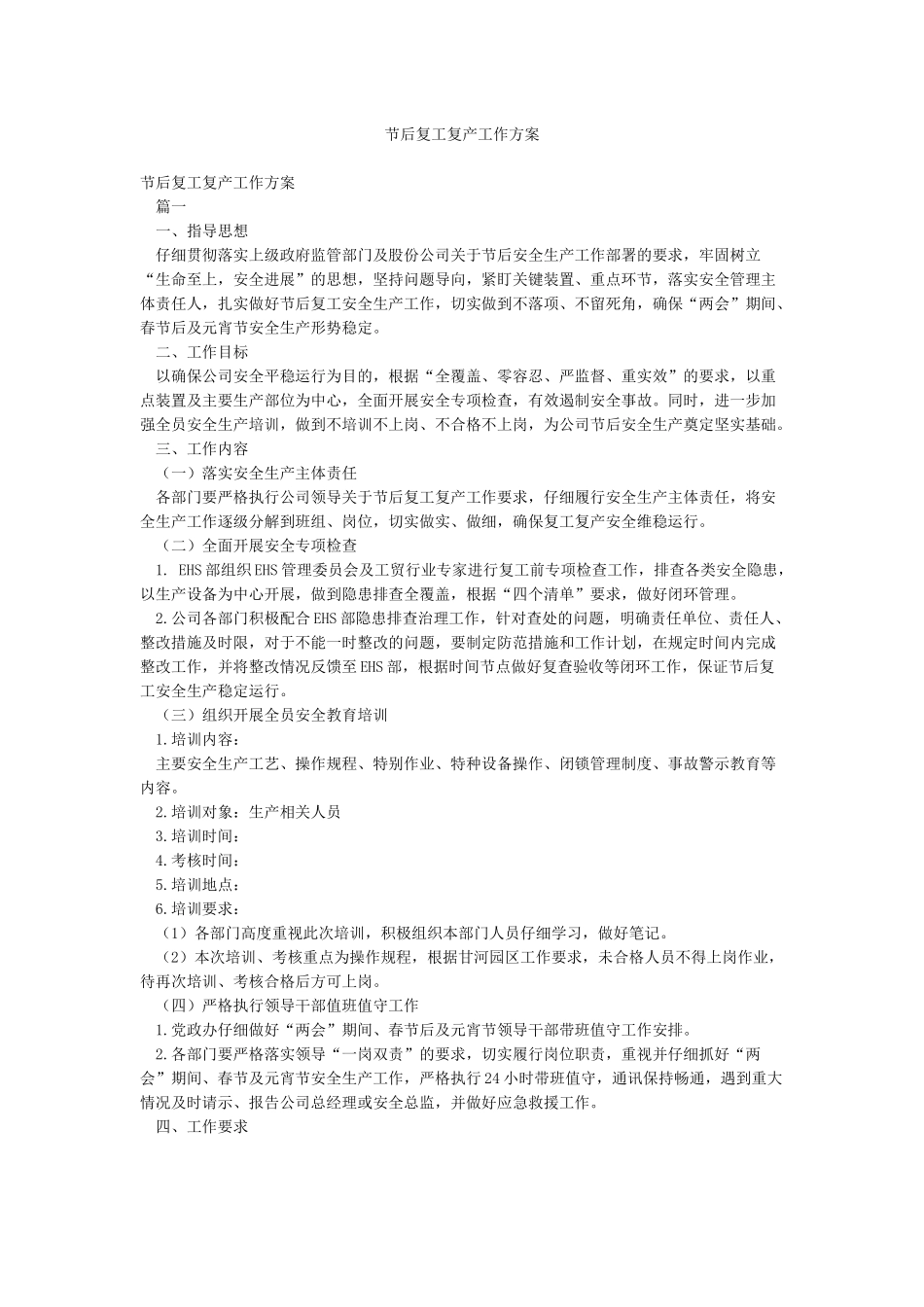 节后复工复产工作方案

节后复工复产工作方案

篇一

一、指导思想

仔细贯彻落实上级政府监管部门及股份公司关于节后安全生产工作部署的要求，牢固树立“生命至上，安全进展”的思想，坚持问题导向，紧盯关键装置、重点环节，落实安全管理主体责任人，扎实做好节后复工安全生产工作，切实做到不落项、不留死角，确保“两会”期间、春节后及元宵节安全生产形势稳定。

二、工作目标

以确保公司安全平稳运行为目的，根据“全覆盖、零容忍、严监督、重实效”的要求，以重点装置及主要生产部位为中心，全面开展安全专项检查，有效遏制安全事故。同时，进一步加强全员安全生产培训，做到不培训不上岗、不合格不上岗，为公司节后安全生产奠定坚实基础。

三、工作内容

（一）落实安全生产主体责任

各部门要严格执行公司领导关于节后复工复产工作要求，仔细履行安全生产主体责任，将安全生产工作逐级分解到班组、岗位，切实做实、做细，确保复工复产安全维稳运行。

（二）全面开展安全专项检查

1. EHS部组织EHS管理委员会及工贸行业专家进行复工前专项检查工作，排查各类安全隐患，以生产设备为中心开展，做到隐患排查全覆盖，根据“四个清单”要求，做好闭环管理。

2.公司各部门积极配合EHS部隐患排查治理工作，针对查处的问题，明确责任单位、责任人、整改措施及时限，对于不能一时整改的问题，要制定防范措施和工作计划，在规定时间内完成整改工作，并将整改情况反馈至EHS部，根据时间节点做好复查验收等闭环工作，保证节后复工安全生产稳定运行。

（三）组织开展全员安全教育培训

1.培训内容：

主要安全生产工艺、操作规程、特别作业、特种设备操作、闭锁管理制度、事故警示教育等内容。

2.培训对象：生产相关人员

3.培训时间：

4.考核时间：

5.培训地点：

6.培训要求：

（1）各部门高度重视此次培训，积极组织本部门人员仔细学习，做好笔记。

（2）本次培训、考核重点为操作规程，根据甘河园区工作要求，未合格人员不得上岗作业，待再次培训、考核合格后方可上岗。

（四）严格执行领导干部值班值守工作

1.党政办仔细做好“两会”期间、春节后及元宵节领导干部带班值守工作安排。

2.各部门要严格落实领导“一岗双责”的要求，切实履行岗位职责，重视并仔细抓好“两会”期间、春节及元宵节安全生产工作，严格执行24小时带班值守，通讯保持畅通，遇到重大情况及时请示、报告公司总经理或安全总监，并做好应急救援工作。

四、工作要求